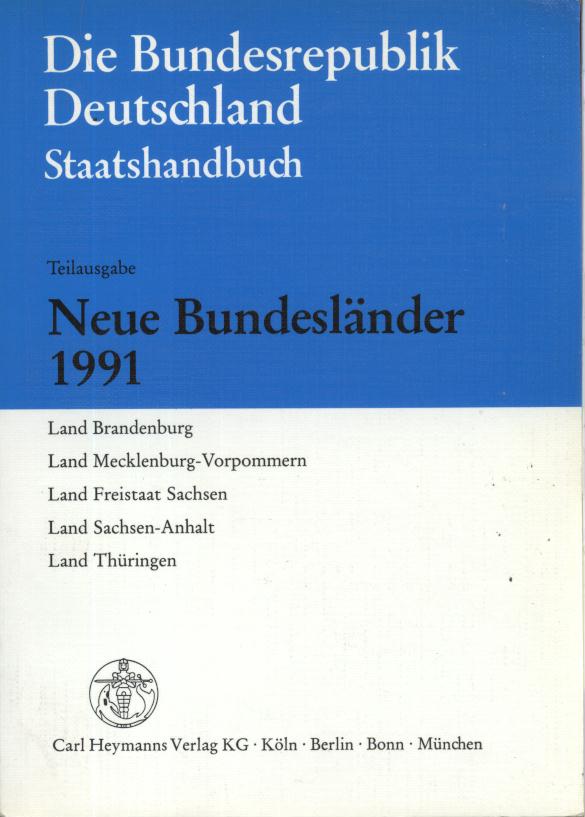 Die Bundesrepublik Deutschland
Staatshandbuch

Teilausgabe

Neue Bundesländer 1991

Land Brandenburg

Land Mecklenburg-Vorpommern

Land Freistaat Sachsen

Land Sachsen-Anhalt

Land Thüringen

Carl Heymanns Verlag KG · Köln · Berlin · Bonn · München